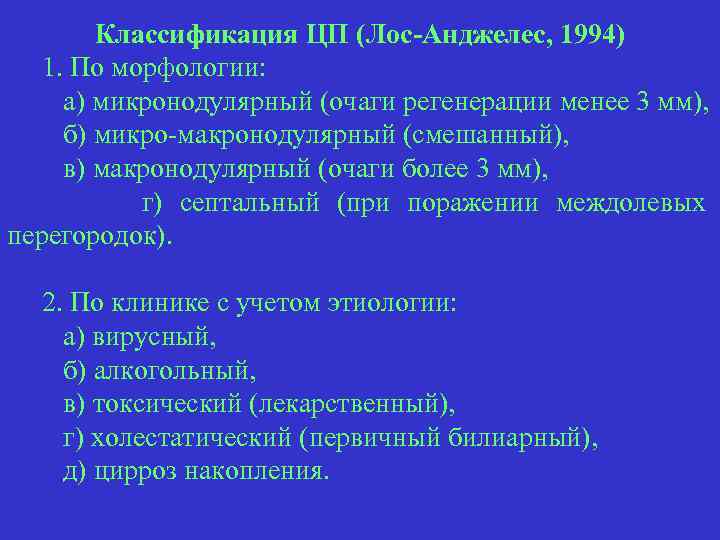 Классификация ЦП (Лос-Анджелес, 1994)

1. По морфологии:
а) микронодулярный (очаги регенерации менее 3 мм),
б) микро-макронодулярный (смешанный),
в) макронодулярный (очаги более 3 мм),
г) септальный (при поражении междолевых перегородок).

2. По клинике с учетом этиологии:
а) вирусный,
б) алкогольный,
в) токсический (лекарственный),
г) холестатический (первичный билиарный),
д) цирроз накопления.